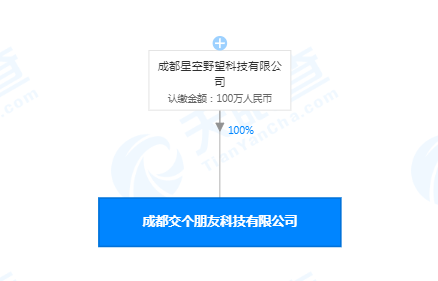 成都星空野望科技有限公司
认缴金额：100万人民币

100%

成都交个朋友科技有限公司

天眼查
TianYanCha.com